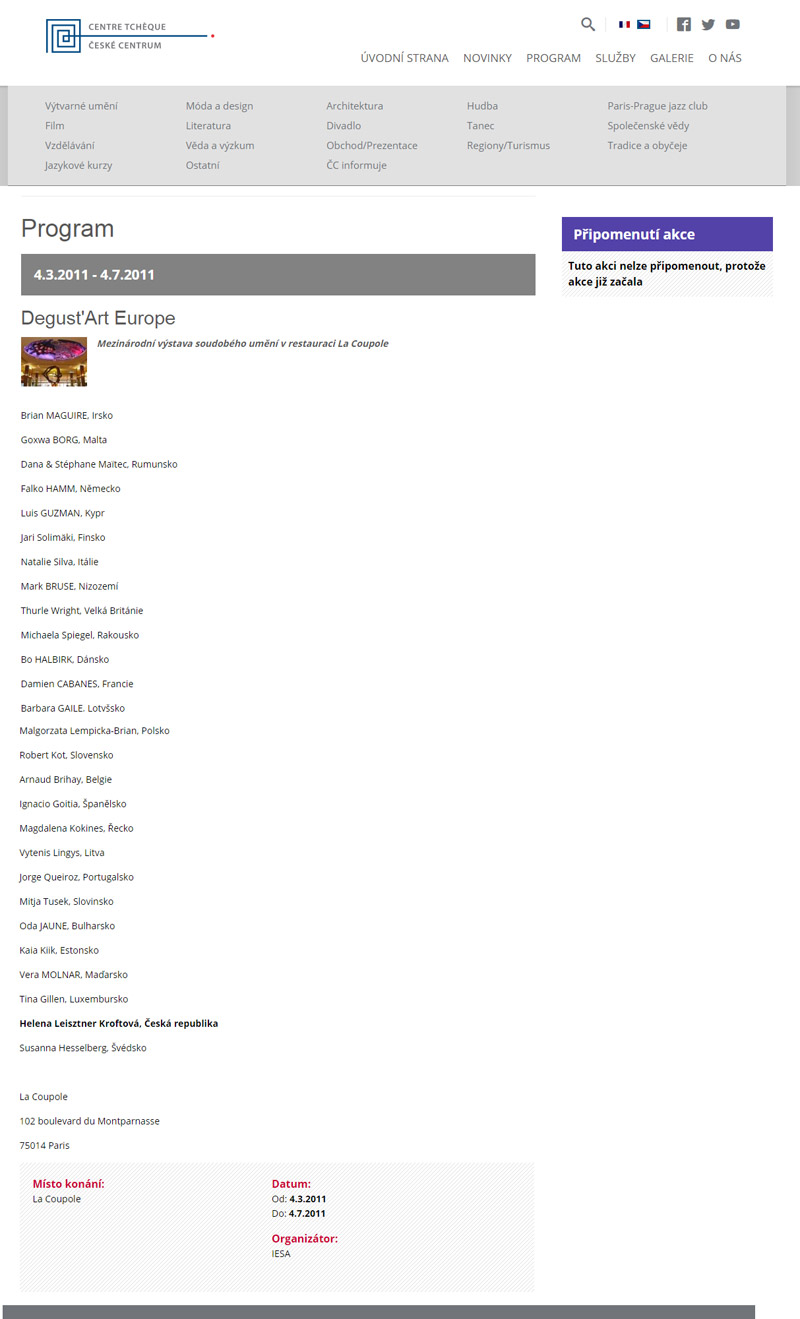 CENTRE TCHÈQUE
ČESKÉ CENTRUM

ÚVODNÍ STRANA NOVINKY PROGRAM SLUŽBY GALERIE O NÁS

Výtvarné umění
Film
Vzdělávání
Jazykové kurzy

Móda a design
Literatura
Věda a výzkum
Ostatní

Architektura
Divadlo
Obchod/Prezentace
ČC informuje

Hudba
Tanec
Regiony/Turismus

Paris-Prague jazz club
Společenské vědy
Tradice a obyčeje

Program

4.3.2011 - 4.7.2011

Degust'Art Europe

Mezinárodní výstava soudobého umění v restauraci La Coupole

Brian MAGUIRE, Irsko

Goxwa BORG, Malta

Dana & Stéphane Maitec, Rumunsko

Falko HAMM, Německo

Luis GUZMAN, Kypr

Jari Solimäki, Finsko

Natalie Silva, Itálie

Mark BRUSE, Nizozemí

Thurle Wright, Velká Británie

Michaela Spiegel, Rakousko

Bo HALBIRK, Dánsko

Damien CABANES, Francie

Barbara GAILE, Lotvšsko

Malgorzata Lempicka-Brian, Polsko

Robert Kot, Slovensko

Arnaud Brihay, Belgie

Ignacio Goitia, Španělsko

Magdalena Kokines, Řecko

Vytenis Lingys, Litva

Jorge Queiroz, Portugalsko

Mitja Tusek, Slovinsko

Oda JAUNE, Bulharsko

Kaia Kiik, Estonsko

Vera MOLNAR, Maďarsko

Tina Gillen, Luxembursko

Helena Leisztner Kroftová, Česká republika

Susanna Hesselberg, Švédsko

La Coupole

102 boulevard du Montparnasse

75014 Paris

Místo konání:
La Coupole

Datum:
Od: 4.3.2011
Do: 4.7.2011

Organizátor:
IESA

Připomenutí akce

Tuto akci nelze připomenout, protože akce již začala